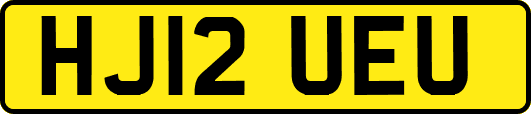 HJ12 UEU